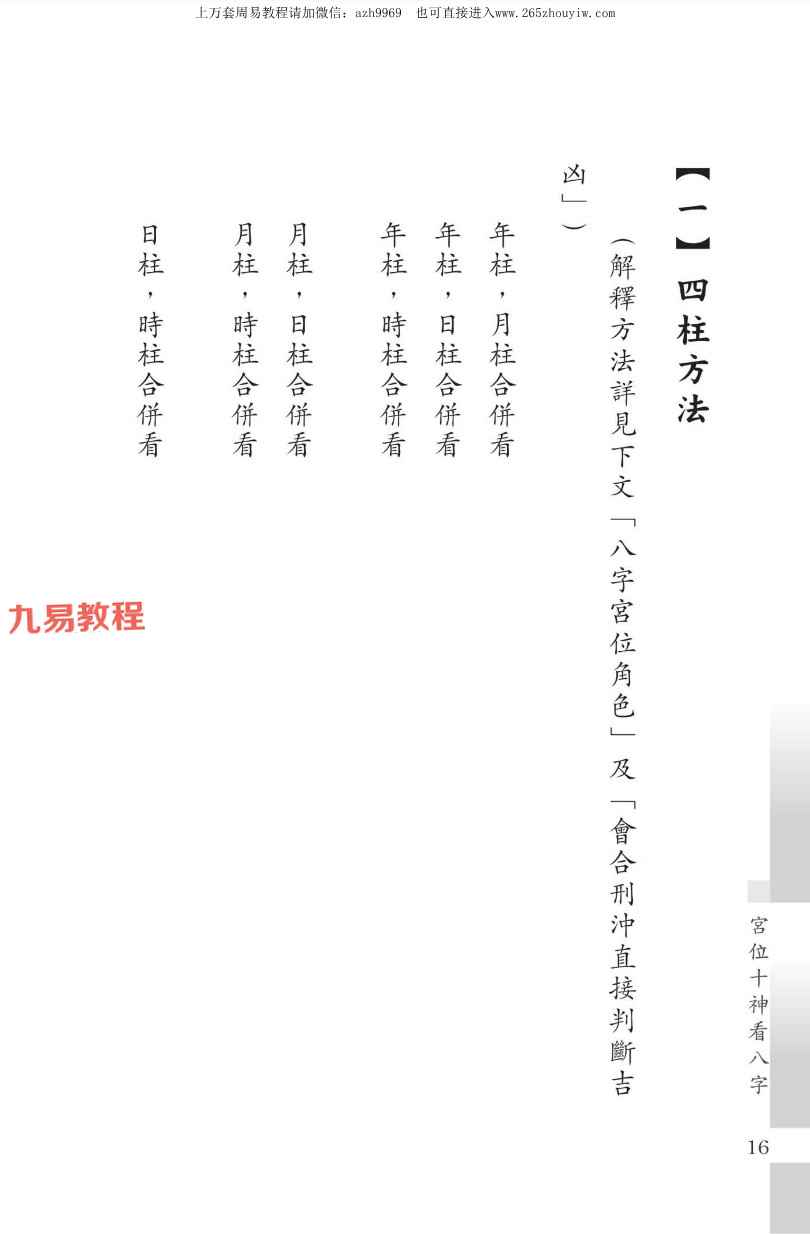 上万套周易教程请加微信：azh9969 也可直接进入www.265zhouyiw.com

【一】四柱方法

（解釋方法詳見下文「八字宮位角色」及「會合刑沖直接判斷吉凶」）

年柱，月柱合併看

年柱，日柱合併看

年柱，時柱合併看

月柱，日柱合併看

月柱，時柱合併看

日柱，時柱合併看

宮位十神看八字

16

九易教程